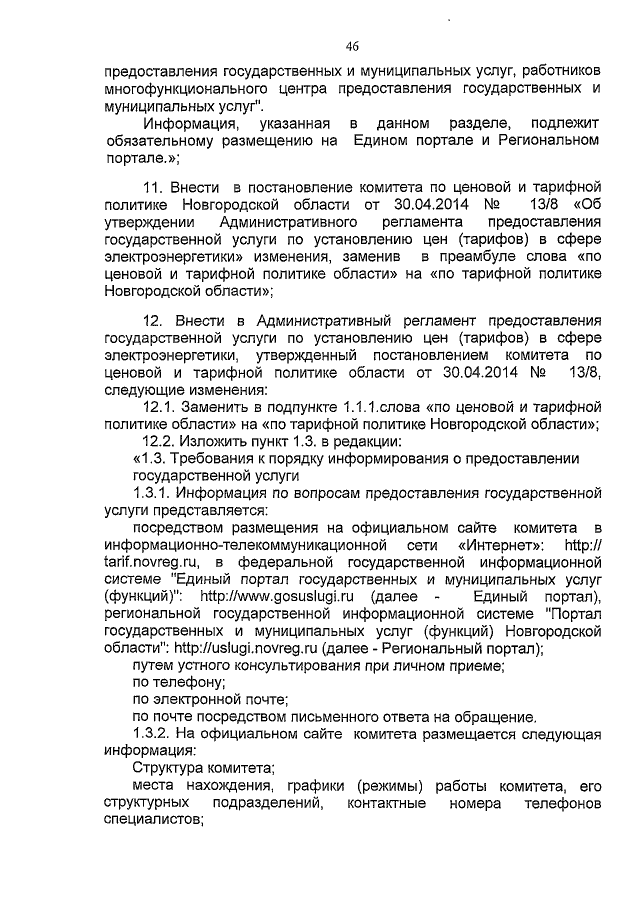 46

предоставления государственных и муниципальных услуг, работников многофункционального центра предоставления государственных и муниципальных услуг".

Информация, указанная в данном разделе, подлежит обязательному размещению на Едином портале и Региональном портале.»;

11. Внести в постановление комитета по ценовой и тарифной политике Новгородской области от 30.04.2014 № 13/8 «Об утверждении Административного регламента предоставления государственной услуги по установлению цен (тарифов) в сфере электроэнергетики» изменения, заменив в преамбуле слова «по ценовой и тарифной политике области» на «по тарифной политике Новгородской области»;

12. Внести в Административный регламент предоставления государственной услуги по установлению цен (тарифов) в сфере электроэнергетики, утвержденный постановлением комитета по ценовой и тарифной политике области от 30.04.2014 № 13/8, следующие изменения:

12.1. Заменить в подпункте 1.1.1.слова «по ценовой и тарифной политике области» на «по тарифной политике Новгородской области»;

12.2. Изложить пункт 1.3. в редакции:

«1.3. Требования к порядку информирования о предоставлении государственной услуги

1.3.1. Информация по вопросам предоставления государственной услуги представляется:

посредством размещения на официальном сайте комитета в информационно-телекоммуникационной сети «Интернет»: http:// tarif.novreg.ru, в федеральной государственной информационной системе "Единый портал государственных и муниципальных услуг (функций)": http://www.gosuslugi.ru (далее - Единый портал), региональной государственной информационной системе "Портал государственных и муниципальных услуг (функций) Новгородской области": http://uslugi.novreg.ru (далее - Региональный портал);

путем устного консультирования при личном приеме;

по телефону;

по электронной почте;

по почте посредством письменного ответа на обращение.

1.3.2. На официальном сайте комитета размещается следующая информация:

Структура комитета;

места нахождения, графики (режимы) работы комитета, его структурных подразделений, контактные номера телефонов специалистов;